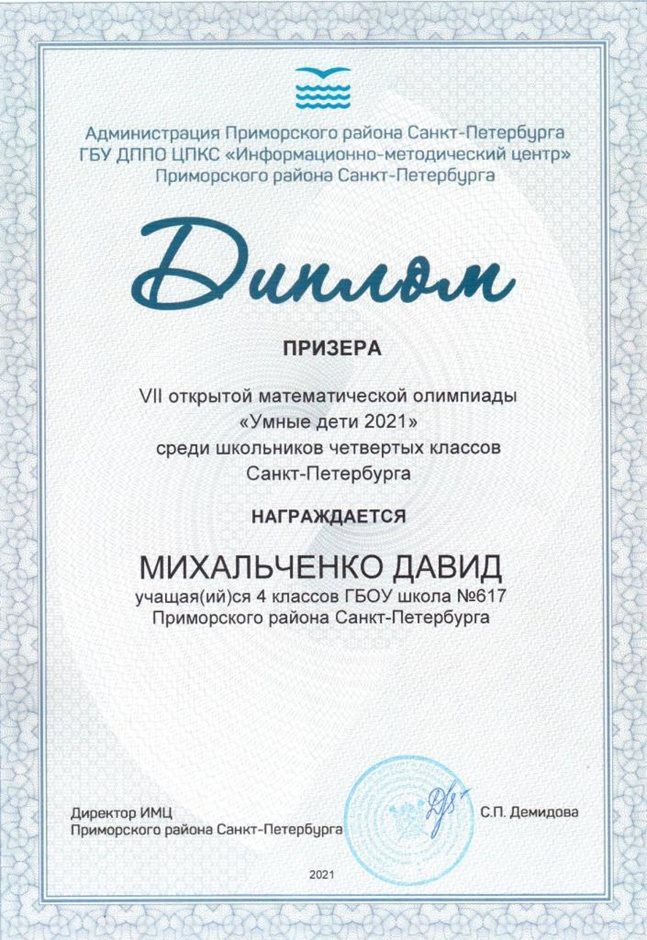 Администрация Приморского района Санкт-Петербурга
ГБУ ДППО ЦПКС «Информационно-методический центр»
Приморского района Санкт-Петербурга

Диплом

ПРИЗЕРА

VII открытой математической олимпиады
«Умные дети 2021»
среди школьников четвертых классов
Санкт-Петербурга

НАГРАЖДАЕТСЯ

МИХАЛЬЧЕНКО ДАВИД
учащая(ий)ся 4 классов ГБОУ школа №617
Приморского района Санкт-Петербурга

Директор ИМЦ
Приморского района Санкт-Петербурга

С.П. Демидова

2021